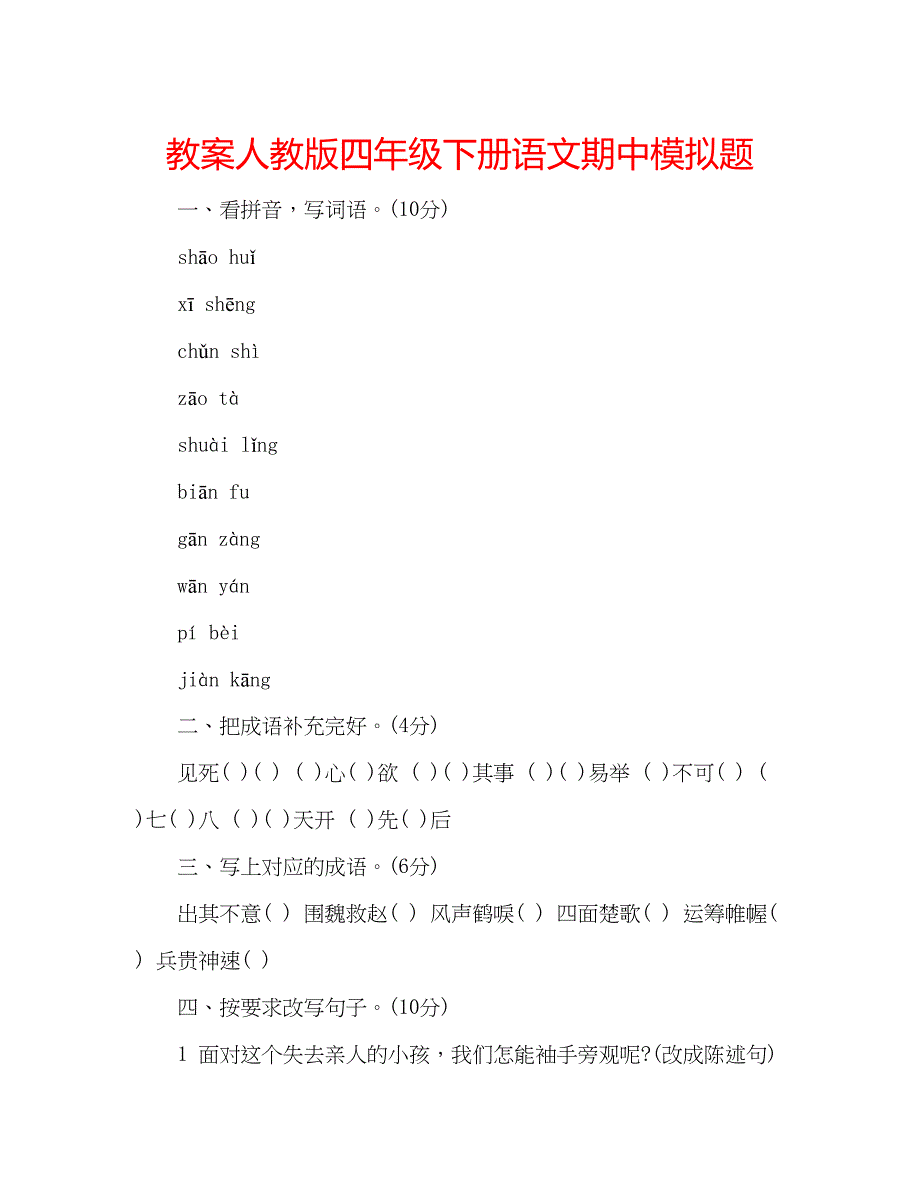 教案人教版四年级下册语文期中模拟题

一、看拼音，写词语。(10分)

shāo huǐ

xī shēng

chǔn shì

zāo tà

shuài lǐng

biān fu

gān zàng

wān yán

pí bèi

jiàn kāng

二、把成语补充完好。(4分)

见死( )( ) ( )心( )欲 ( )( )其事 ( )( )易举 ( )不可( ) ( )七( )八 ( )( )天开 ( )先( )后

三、写上对应的成语。(6分)

出其不意( ) 围魏救赵( ) 风声鹤唳( ) 四面楚歌( ) 运筹帷幄( ) 兵贵神速( )

四、按要求改写句子。(10分)

1 面对这个失去亲人的小孩，我们怎能袖手旁观呢?(改成陈述句)